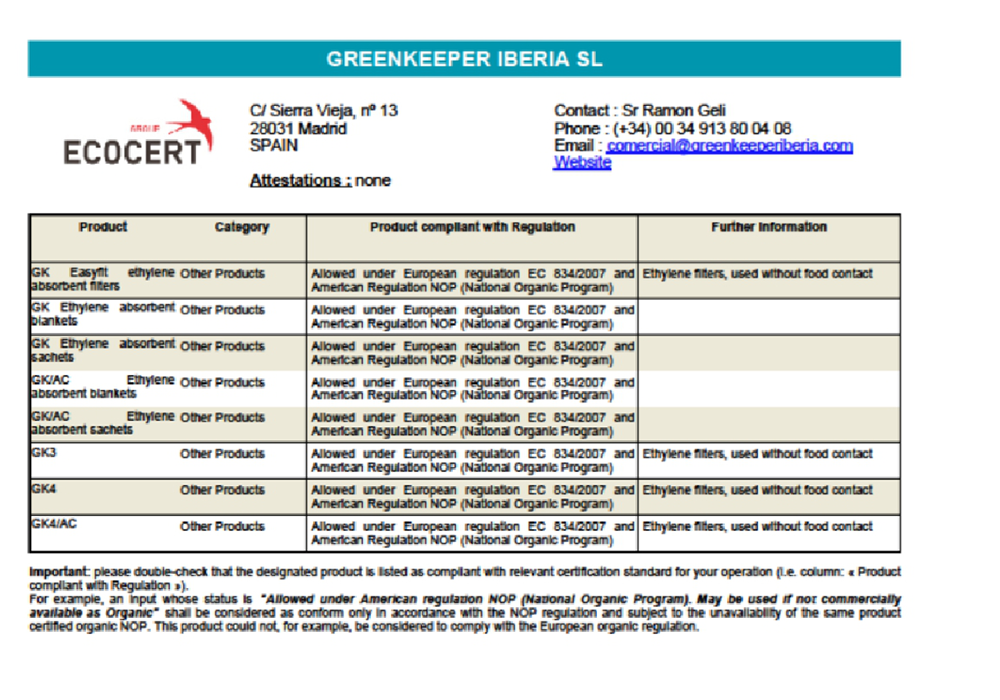 GREENKEEPER IBERIA SL

GROUP ECOCERT

C/ Sierra Vieja, nº 13
28031 Madrid
SPAIN

Attestations : none

Contact : Sr Ramon Geli
Phone : (+34) 00 34 913 80 04 08
Email : comercial@greenkeeperiberia.com
Website

| Product | Category | Product compliant with Regulation | Further information |
|---|---|---|---|
| GK Easyfit ethylene absorbent filters | Other Products | Allowed under European regulation EC 834/2007 and American Regulation NOP (National Organic Program) | Ethylene filters, used without food contact |
| GK Ethylene absorbent blankets | Other Products | Allowed under European regulation EC 834/2007 and American Regulation NOP (National Organic Program) | |
| GK Ethylene absorbent sachets | Other Products | Allowed under European regulation EC 834/2007 and American Regulation NOP (National Organic Program) | |
| GK/AC Ethylene absorbent blankets | Other Products | Allowed under European regulation EC 834/2007 and American Regulation NOP (National Organic Program) | |
| GK/AC Ethylene absorbent sachets | Other Products | Allowed under European regulation EC 834/2007 and American Regulation NOP (National Organic Program) | |
| GK3 | Other Products | Allowed under European regulation EC 834/2007 and American Regulation NOP (National Organic Program) | Ethylene filters, used without food contact |
| GK4 | Other Products | Allowed under European regulation EC 834/2007 and American Regulation NOP (National Organic Program) | Ethylene filters, used without food contact |
| GK4/AC | Other Products | Allowed under European regulation EC 834/2007 and American Regulation NOP (National Organic Program) | Ethylene filters, used without food contact |

Important: please double-check that the designated product is listed as compliant with relevant certification standard for your operation (i.e. column: « Product compliant with Regulation »).
For example, an input whose status is "Allowed under American regulation NOP (National Organic Program). May be used if not commercially available as Organic" shall be considered as conform only in accordance with the NOP regulation and subject to the unavailability of the same product certified organic NOP. This product could not, for example, be considered to comply with the European organic regulation.